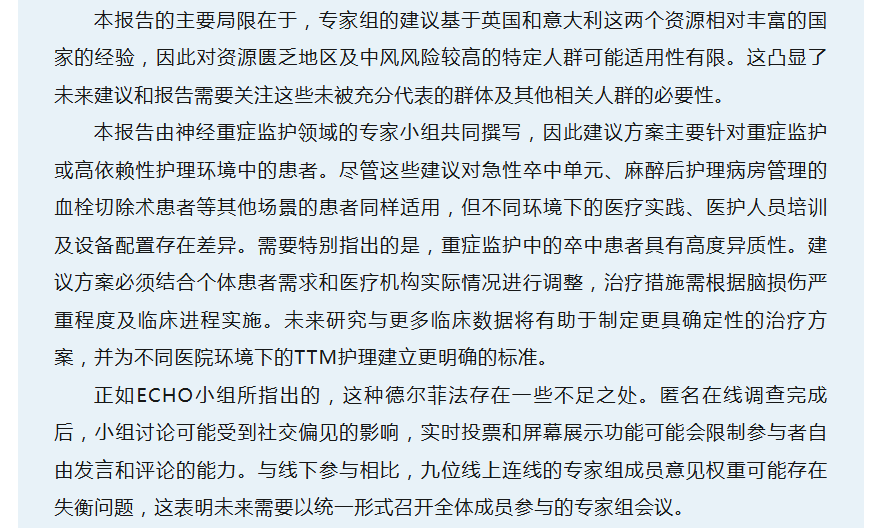 本报告的主要局限在于，专家组的建议基于英国和意大利这两个资源相对丰富的国家的经验，因此对资源匮乏地区及中风风险较高的特定人群可能适用性有限。这凸显了未来建议和报告需要关注这些未被充分代表的群体及其他相关人群的必要性。

本报告由神经重症监护领域的专家小组共同撰写，因此建议方案主要针对重症监护或高依赖性护理环境中的患者。尽管这些建议对急性卒中单元、麻醉后护理病房管理的血栓切除术患者等其他场景的患者同样适用，但不同环境下的医疗实践、医护人员培训及设备配置存在差异。需要特别指出的是，重症监护中的卒中患者具有高度异质性。建议方案必须结合个体患者需求和医疗机构实际情况进行调整，治疗措施需根据脑损伤严重程度及临床进程实施。未来研究与更多临床数据将有助于制定更具确定性的治疗方案，并为不同医院环境下的TTM护理建立更明确的标准。

正如ECHO小组所指出的，这种德尔菲法存在一些不足之处。匿名在线调查完成后，小组讨论可能受到社交偏见的影响，实时投票和屏幕展示功能可能会限制参与者自由发言和评论的能力。与线下参与相比，九位线上连线的专家组成员意见权重可能存在失衡问题，这表明未来需要以统一形式召开全体成员参与的专家组会议。